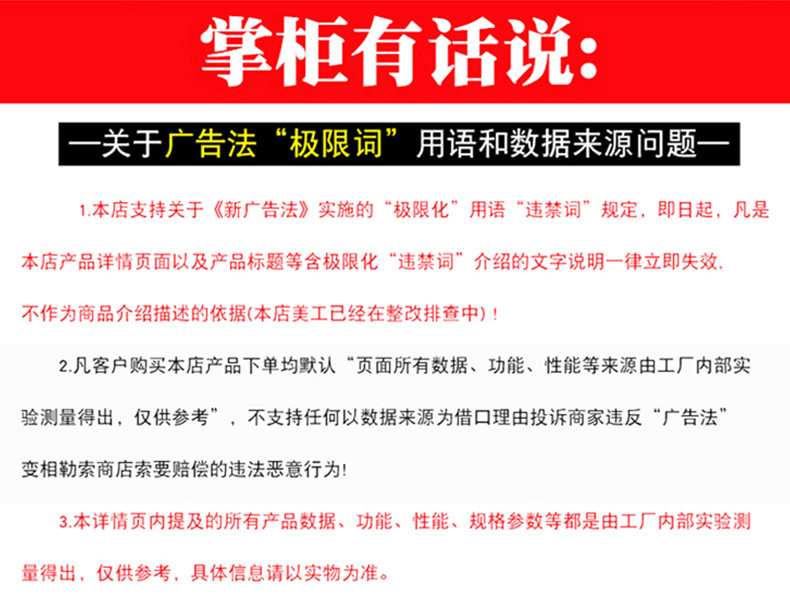 掌柜有话说:

—关于广告法“极限词”用语和数据来源问题—

1.本店支持关于《新广告法》实施的“极限化”用语“违禁词”规定，即日起，凡是本店产品详情页面以及产品标题等含极限化“违禁词”介绍的文字说明一律立即失效，不作为商品介绍描述的依据(本店美工已经在整改排查中)！

2.凡客户购买本店产品下单均默认“页面所有数据、功能、性能等来源由工厂内部实验测量得出，仅供参考”，不支持任何以数据来源为借口理由投诉商家违反“广告法”变相勒索商店索要赔偿的违法恶意行为!

3.本详情页内提及的所有产品数据、功能、性能、规格参数等都是由工厂内部实验测量得出，仅供参考，具体信息请以实物为准。